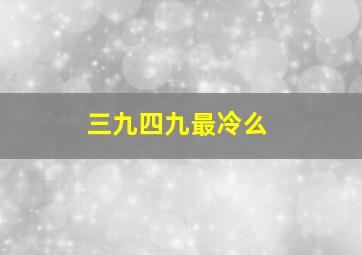 三九四九最冷么